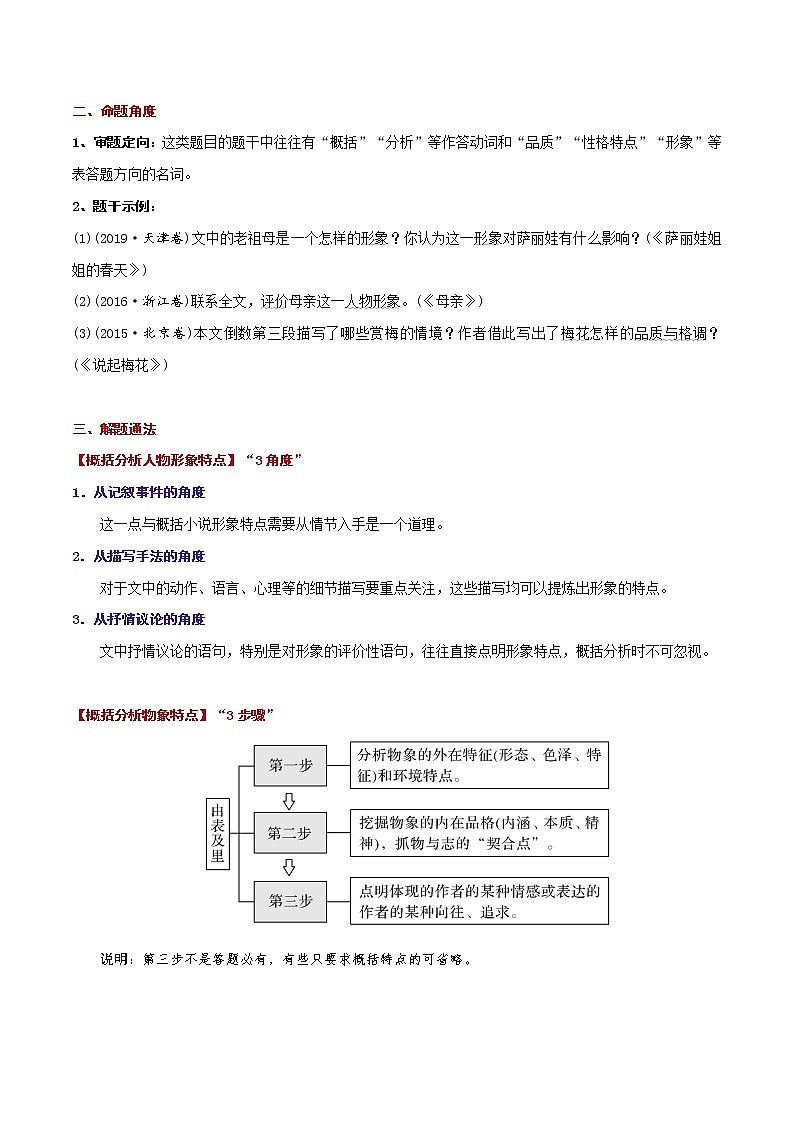 二、命题角度

1、审题定向：这类题目的题干中往往有“概括”“分析”等作答动词和“品质”“性格特点”“形象”等表答题方向的名词。

2、题干示例：

(1)(2019·天津卷)文中的老祖母是一个怎样的形象？你认为这一形象对萨丽娃有什么影响？(《萨丽娃姐姐的春天》)

(2)(2016·浙江卷)联系全文，评价母亲这一人物形象。(《母亲》)

(3)(2015·北京卷)本文倒数第三段描写了哪些赏梅的情境？作者借此写出了梅花怎样的品质与格调？(《说起梅花》)

三、解题通法

【概括分析人物形象特点】“3角度”

1．从记叙事件的角度

这一点与概括小说形象特点需要从情节入手是一个道理。

2．从描写手法的角度

对于文中的动作、语言、心理等的细节描写要重点关注，这些描写均可以提炼出形象的特点。

3．从抒情议论的角度

文中抒情议论的语句，特别是对形象的评价性语句，往往直接点明形象特点，概括分析时不可忽视。

【概括分析物象特点】“3步骤”

由表及里

第一步

分析物象的外在特征(形态、色泽、特征)和环境特点。

第二步

挖掘物象的内在品格(内涵、本质、精神)，抓物与志的“契合点”。

第三步

点明体现的作者的某种情感或表达的作者的某种向往、追求。

说明：第三步不是答题必有，有些只要求概括特点的可省略。